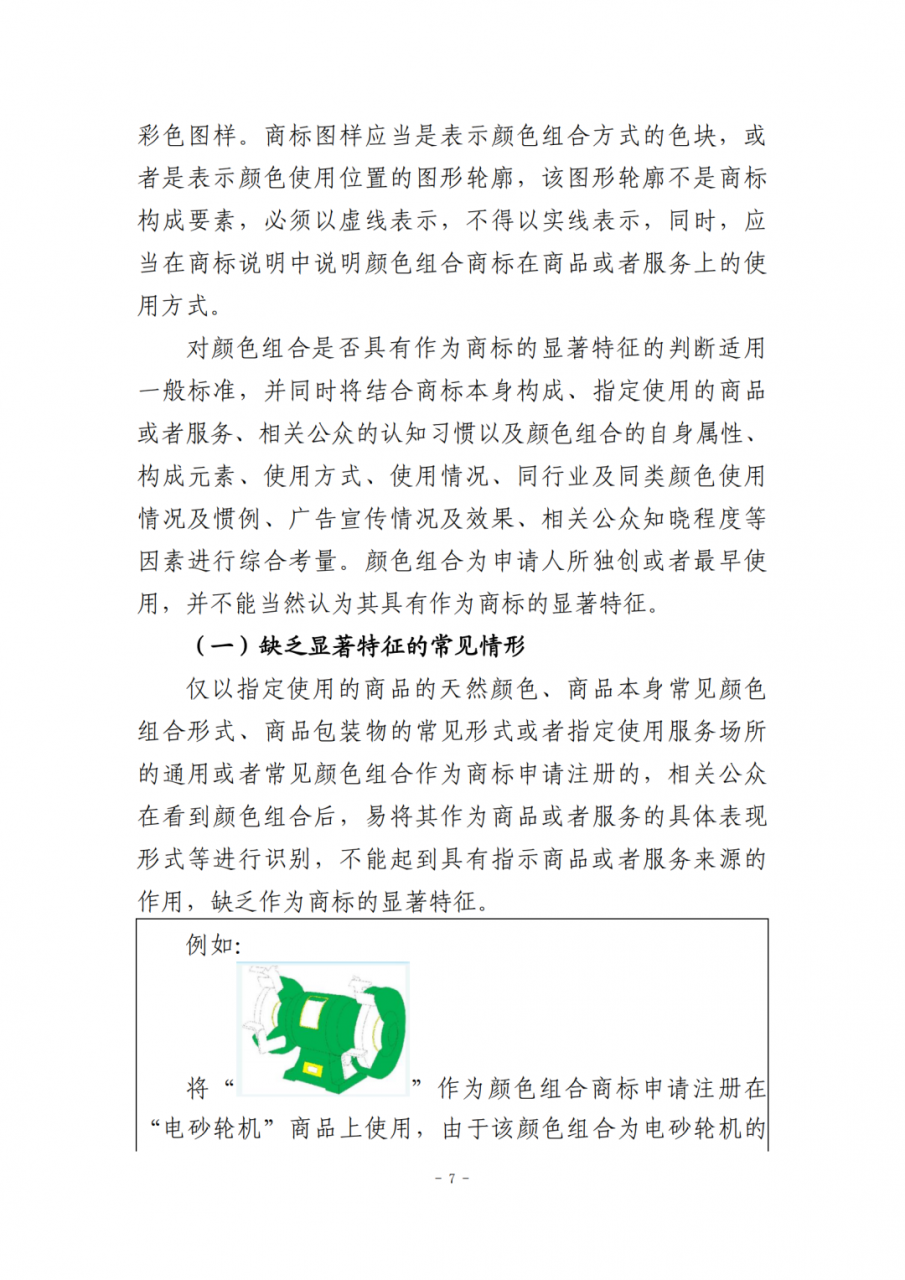 彩色图样。商标图样应当是表示颜色组合方式的色块，或者是表示颜色使用位置的图形轮廓，该图形轮廓不是商标构成要素，必须以虚线表示，不得以实线表示，同时，应当在商标说明中说明颜色组合商标在商品或者服务上的使用方式。

对颜色组合是否具有作为商标的显著特征的判断适用一般标准，并同时将结合商标本身构成、指定使用的商品或者服务、相关公众的认知习惯以及颜色组合的自身属性、构成元素、使用方式、使用情况、同行业及同类颜色使用情况及惯例、广告宣传情况及效果、相关公众知晓程度等因素进行综合考量。颜色组合为申请人所独创或者最早使用，并不能当然认为其具有作为商标的显著特征。

（一）缺乏显著特征的常见情形

仅以指定使用的商品的天然颜色、商品本身常见颜色组合形式、商品包装物的常见形式或者指定使用服务场所的通用或者常见颜色组合作为商标申请注册的，相关公众在看到颜色组合后，易将其作为商品或者服务的具体表现形式等进行识别，不能起到具有指示商品或者服务来源的作用，缺乏作为商标的显著特征。

例如：

将“ ”作为颜色组合商标申请注册在“电砂轮机”商品上使用，由于该颜色组合为电砂轮机的

- 7 -